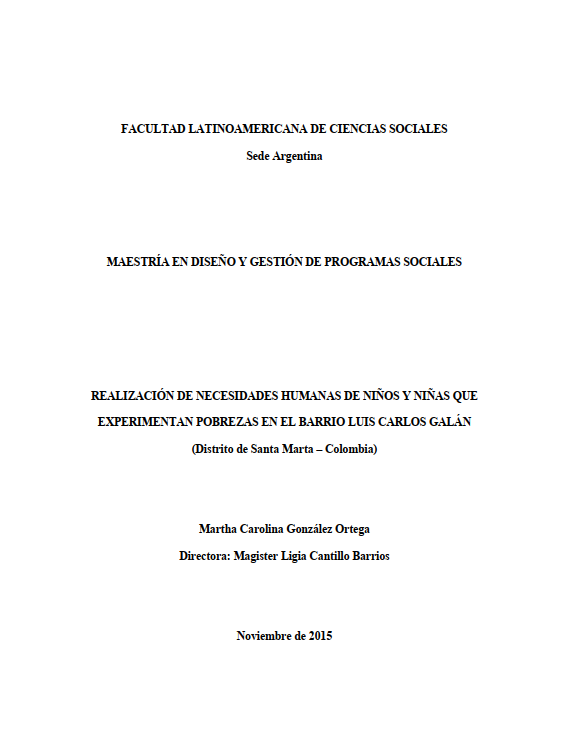 FACULTAD LATINOAMERICANA DE CIENCIAS SOCIALES

Sede Argentina

MAESTRÍA EN DISEÑO Y GESTIÓN DE PROGRAMAS SOCIALES

REALIZACIÓN DE NECESIDADES HUMANAS DE NIÑOS Y NIÑAS QUE EXPERIMENTAN POBREZAS EN EL BARRIO LUIS CARLOS GALÁN

(Distrito de Santa Marta – Colombia)

Martha Carolina González Ortega

Directora: Magister Ligia Cantillo Barrios

Noviembre de 2015